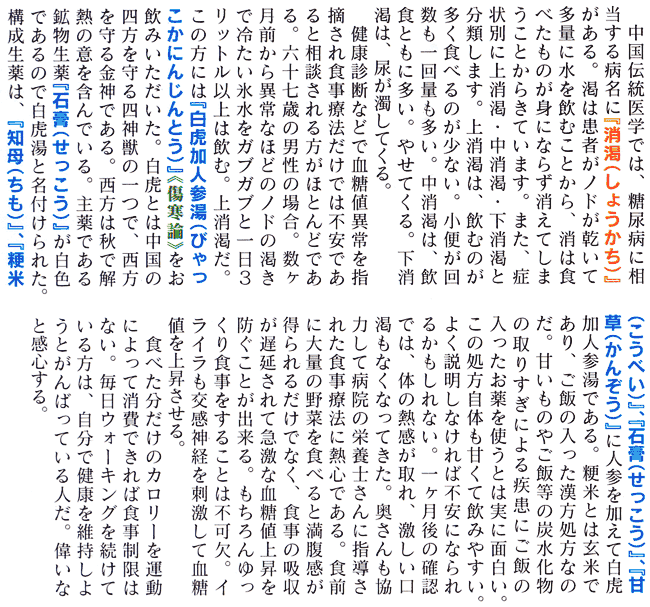 中国伝統医学では、糖尿病に相当する病名に『消渇（しょうかち）』がある。渇は患者がノドが乾いて多量に水を飲むことから、消は食べたものが身にならず消えてしまうことからきています。また、症状別に上消渇・中消渇・下消渇と分類します。上消渇は、飲むのが多く食べるのが少ない。小便が回数も一回量も多い。中消渇は、飲食ともに多い。やせてくる。下消渇は、尿が濁してくる。

健康診断などで血糖値異常を指摘され食事療法だけでは不安であると相談される方がほとんどである。六十七歳の男性の場合。数ヶ月前から異常なほどのノドの渇きで冷たい氷水をガブガブと一日3リットル以上は飲む。上消渇だ。この方には『白虎加人参湯（びゃっこかにんじんとう）』《傷寒論》をお飲みいただいた。白虎とは中国の四方を守る四神獣の一つで、西方を守る金神である。西方は秋で解熱の意を含んでいる。主薬である鉱物生薬『石膏（せっこう）』が白色であるので白虎湯と名付けられた。構成生薬は、『知母（ちも）』、『粳米（こうべい）』、『石膏（せっこう）』、『甘草（かんぞう）』に人参を加えて白虎加人参湯である。粳米とは玄米であり、ご飯の入った漢方処方なのだ。甘いものやご飯等の炭水化物の取りすぎによる疾患にご飯の入ったお薬を使うとは実に面白い。この処方自体も甘くて飲みやすい。よく説明しなければ不安になられるかもしれない。一ヶ月後の確認では、体の熱感が取れ、激しい口渇もなくなってきた。奥さんも協力して病院の栄養士さんに指導された食事療法に熱心である。食前に大量の野菜を食べると満腹感が得られるだけでなく、食事の吸収が遅延されて急激な血糖値上昇を防ぐことが出来る。もちろんゆっくり食事をすることは不可欠。イライラも交感神経を刺激して血糖値を上昇させる。

食べた分だけのカロリーを運動によって消費できれば食事制限はない。毎日ウォーキングを続けている方は、自分で健康を維持しようとがんばっている人だ。偉いなと感心する。